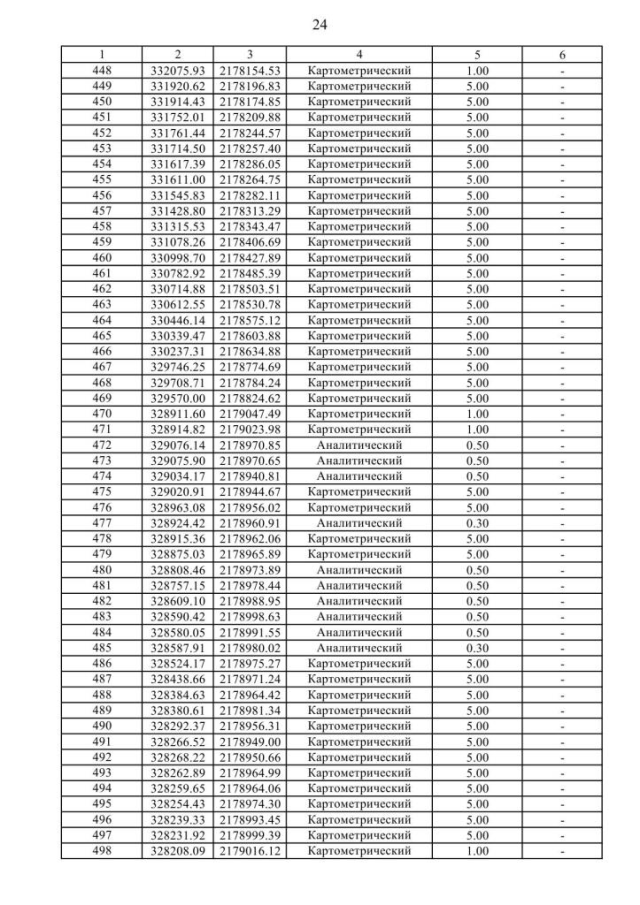 24

| 1 | 2 | 3 | 4 | 5 | 6 |
|---|---|---|---|---|---|
| 448 | 332075.93 | 2178154.53 | Картометрический | 1.00 | - |
| 449 | 331920.62 | 2178196.83 | Картометрический | 5.00 | - |
| 450 | 331914.43 | 2178174.85 | Картометрический | 5.00 | - |
| 451 | 331752.01 | 2178209.88 | Картометрический | 5.00 | - |
| 452 | 331761.44 | 2178244.57 | Картометрический | 5.00 | - |
| 453 | 331714.50 | 2178257.40 | Картометрический | 5.00 | - |
| 454 | 331617.39 | 2178286.05 | Картометрический | 5.00 | - |
| 455 | 331611.00 | 2178264.75 | Картометрический | 5.00 | - |
| 456 | 331545.83 | 2178282.11 | Картометрический | 5.00 | - |
| 457 | 331428.80 | 2178313.29 | Картометрический | 5.00 | - |
| 458 | 331315.53 | 2178343.47 | Картометрический | 5.00 | - |
| 459 | 331078.26 | 2178406.69 | Картометрический | 5.00 | - |
| 460 | 330998.70 | 2178427.89 | Картометрический | 5.00 | - |
| 461 | 330782.92 | 2178485.39 | Картометрический | 5.00 | - |
| 462 | 330714.88 | 2178503.51 | Картометрический | 5.00 | - |
| 463 | 330612.55 | 2178530.78 | Картометрический | 5.00 | - |
| 464 | 330446.14 | 2178575.12 | Картометрический | 5.00 | - |
| 465 | 330339.47 | 2178603.88 | Картометрический | 5.00 | - |
| 466 | 330237.31 | 2178634.88 | Картометрический | 5.00 | - |
| 467 | 329746.25 | 2178774.69 | Картометрический | 5.00 | - |
| 468 | 329708.71 | 2178784.24 | Картометрический | 5.00 | - |
| 469 | 329570.00 | 2178824.62 | Картометрический | 5.00 | - |
| 470 | 328911.60 | 2179047.49 | Картометрический | 1.00 | - |
| 471 | 328914.82 | 2179023.98 | Картометрический | 1.00 | - |
| 472 | 329076.14 | 2178970.85 | Аналитический | 0.50 | - |
| 473 | 329075.90 | 2178970.65 | Аналитический | 0.50 | - |
| 474 | 329034.17 | 2178940.81 | Аналитический | 0.50 | - |
| 475 | 329020.91 | 2178944.67 | Картометрический | 5.00 | - |
| 476 | 328963.08 | 2178956.02 | Картометрический | 5.00 | - |
| 477 | 328924.42 | 2178960.91 | Аналитический | 0.30 | - |
| 478 | 328915.36 | 2178962.06 | Картометрический | 5.00 | - |
| 479 | 328875.03 | 2178965.89 | Картометрический | 5.00 | - |
| 480 | 328808.46 | 2178973.89 | Аналитический | 0.50 | - |
| 481 | 328757.15 | 2178978.44 | Аналитический | 0.50 | - |
| 482 | 328609.10 | 2178988.95 | Аналитический | 0.50 | - |
| 483 | 328590.42 | 2178998.63 | Аналитический | 0.50 | - |
| 484 | 328580.05 | 2178991.55 | Аналитический | 0.50 | - |
| 485 | 328587.91 | 2178980.02 | Аналитический | 0.30 | - |
| 486 | 328524.17 | 2178975.27 | Картометрический | 5.00 | - |
| 487 | 328438.66 | 2178971.24 | Картометрический | 5.00 | - |
| 488 | 328384.63 | 2178964.42 | Картометрический | 5.00 | - |
| 489 | 328380.61 | 2178981.34 | Картометрический | 5.00 | - |
| 490 | 328292.37 | 2178956.31 | Картометрический | 5.00 | - |
| 491 | 328266.52 | 2178949.00 | Картометрический | 5.00 | - |
| 492 | 328268.22 | 2178950.66 | Картометрический | 5.00 | - |
| 493 | 328262.89 | 2178964.99 | Картометрический | 5.00 | - |
| 494 | 328259.65 | 2178964.06 | Картометрический | 5.00 | - |
| 495 | 328254.43 | 2178974.30 | Картометрический | 5.00 | - |
| 496 | 328239.33 | 2178993.45 | Картометрический | 5.00 | - |
| 497 | 328231.92 | 2178999.39 | Картометрический | 5.00 | - |
| 498 | 328208.09 | 2179016.12 | Картометрический | 1.00 | - |